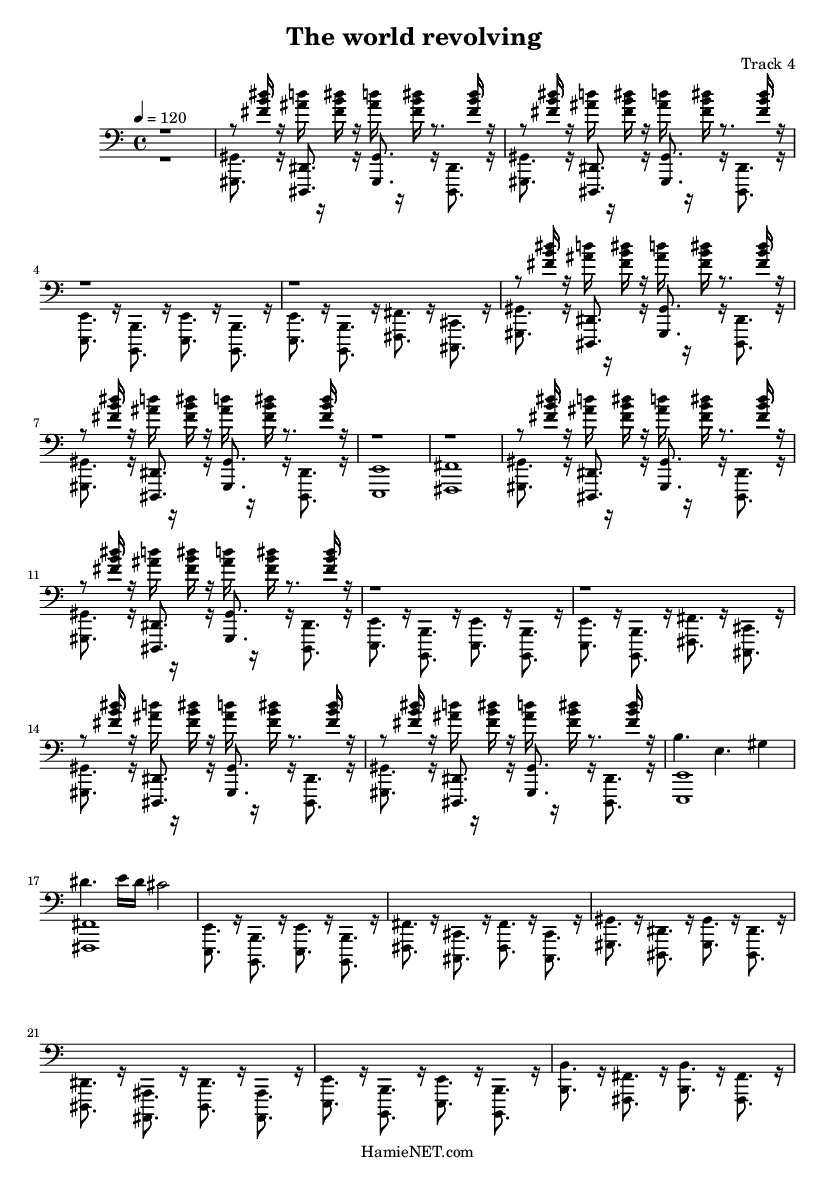 The world revolving

Track 4

♩ = 120

4

7

11

14

17

21

HamieNET.com